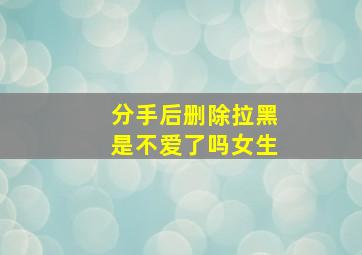 分手后删除拉黑
是不爱了吗女生